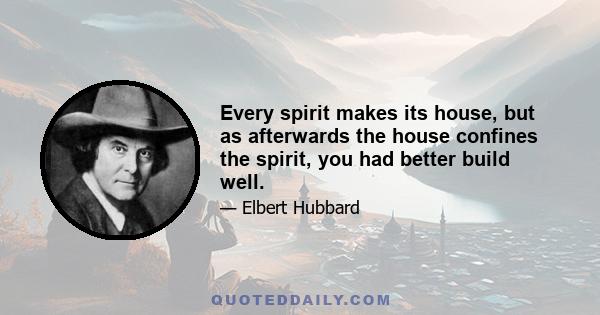 Every spirit makes its house, but as afterwards the house confines the spirit, you had better build well.

— Elbert Hubbard

QUOTEDDAILY.COM